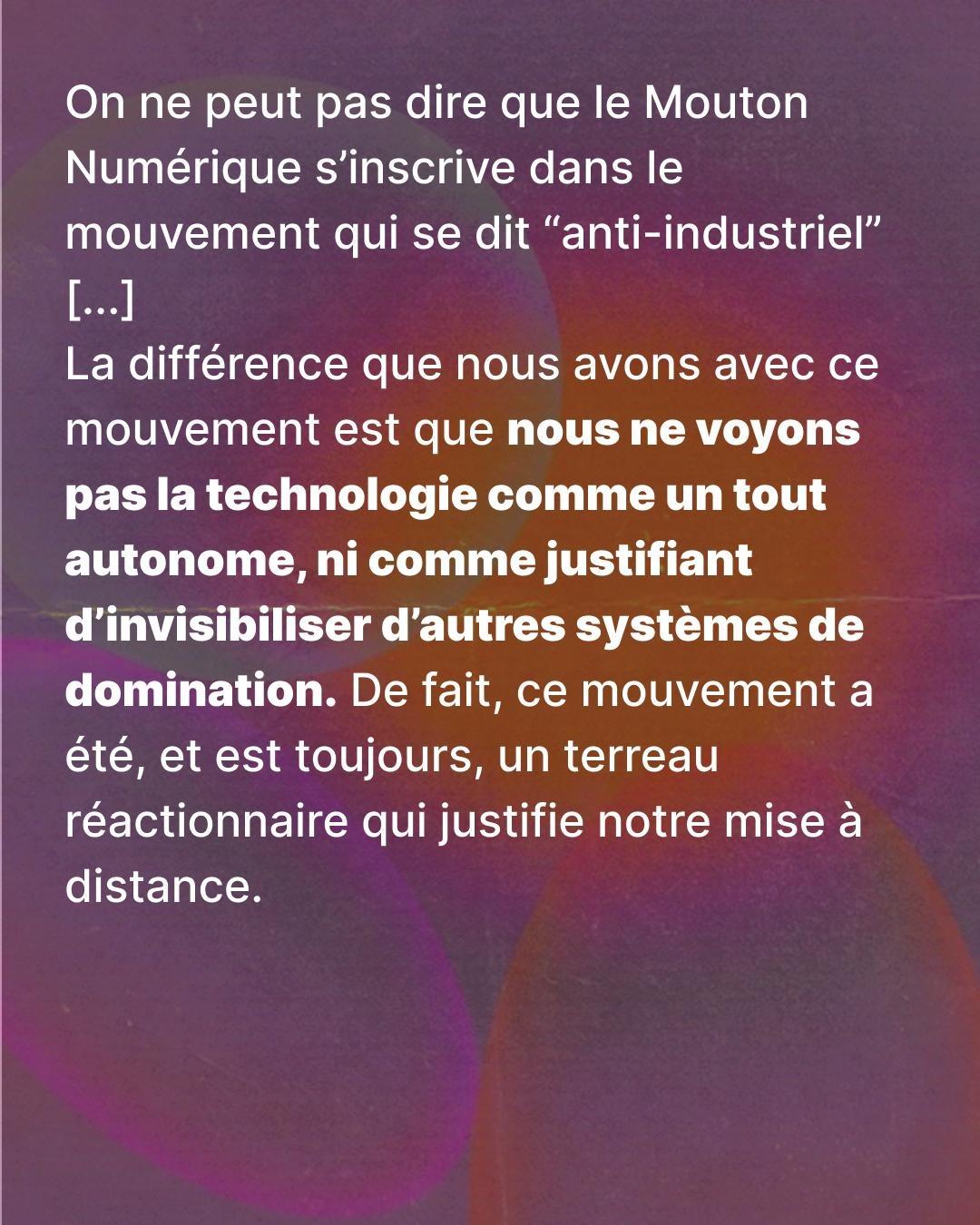 On ne peut pas dire que le Mouton Numérique s’inscrive dans le mouvement qui se dit “anti-industriel” […]
La différence que nous avons avec ce mouvement est que nous ne voyons pas la technologie comme un tout autonome, ni comme justifiant d’invisibiliser d’autres systèmes de domination. De fait, ce mouvement a été, et est toujours, un terreau réactionnaire qui justifie notre mise à distance.